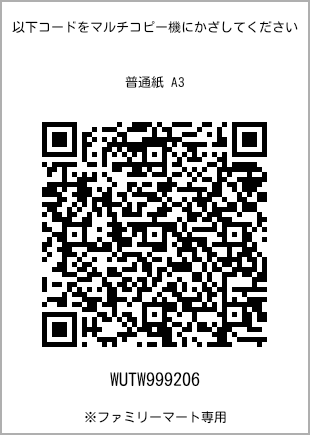 以下コードをマルチコピー機にかざしてください

普通紙 A3

WUTW999206

※ファミリーマート専用